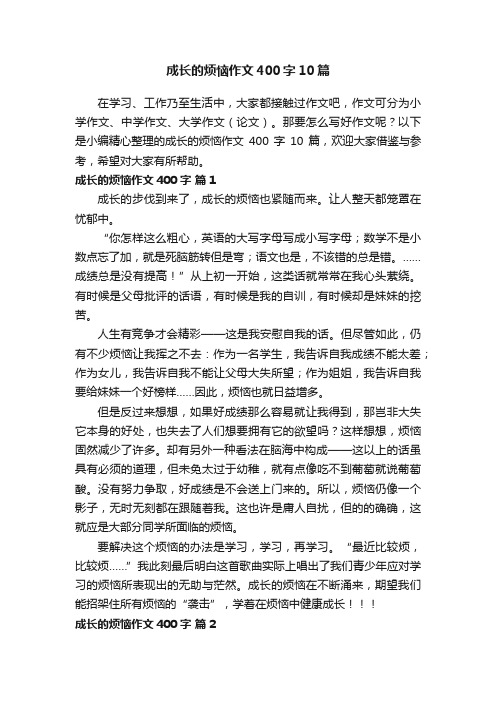 成长的烦恼作文400字10篇

在学习、工作乃至生活中，大家都接触过作文吧，作文可分为小学作文、中学作文、大学作文（论文）。那要怎么写好作文呢？以下是小编精心整理的成长的烦恼作文 400 字 10 篇，欢迎大家借鉴与参考，希望对大家有所帮助。

成长的烦恼作文400字 篇1

成长的步伐到来了，成长的烦恼也紧随而来。让人整天都笼罩在忧郁中。

“你怎样这么粗心，英语的大写字母写成小写字母；数学不是小数点忘了加，就是死脑筋转但是弯；语文也是，不该错的总是错。……成绩总是没有提高！”从上初一开始，这类话就常常在我心头萦绕。有时候是父母批评的话语，有时候是我的自训，有时候却是妹妹的挖苦。

人生有竞争才会精彩——这是我安慰自我的话。但尽管如此，仍有不少烦恼让我挥之不去：作为一名学生，我告诉自我成绩不能太差；作为女儿，我告诉自我不能让父母大失所望；作为姐姐，我告诉自我要给妹妹一个好榜样……因此，烦恼也就日益增多。

但是反过来想想，如果好成绩那么容易就让我得到，那岂非大失它本身的好处，也失去了人们想要拥有它的欲望吗？这样想想，烦恼固然减少了许多。却有另外一种看法在脑海中构成——这以上的话虽具有必须的道理，但未免太过于幼稚，就有点像吃不到葡萄就说葡萄酸。没有努力争取，好成绩是不会送上门来的。所以，烦恼仍像一个影子，无时无刻都在跟随着我。这也许是庸人自扰，但的的确确，这就应是大部分同学所面临的烦恼。

要解决这个烦恼的办法是学习，学习，再学习。“最近比较烦，比较烦……”我此刻最后明白这首歌曲实际上唱出了我们青少年应对学习的烦恼所表现出的无助与茫然。成长的烦恼在不断涌来，期望我们能招架住所有烦恼的“袭击”，学着在烦恼中健康成长！！！

成长的烦恼作文400字 篇2